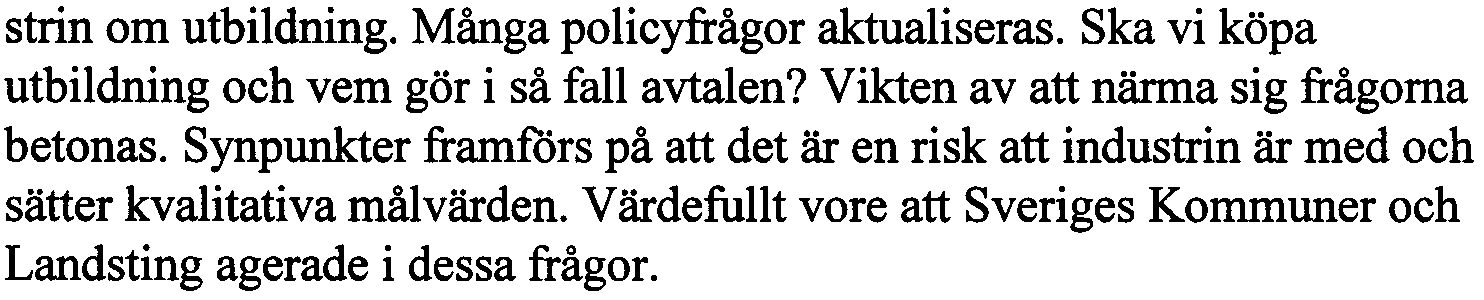 strin om utbildning. Många policyfrågor aktualiseras. Ska vi köpa utbildning och vem gör i så fall avtalen? Vikten av att närma sig frågorna betonas. Synpunkter framförs på att det är en risk att industrin är med och sätter kvalitativa målvärden. Värdefullt vore att Sveriges Kommuner och Landsting agerade i dessa frågor.